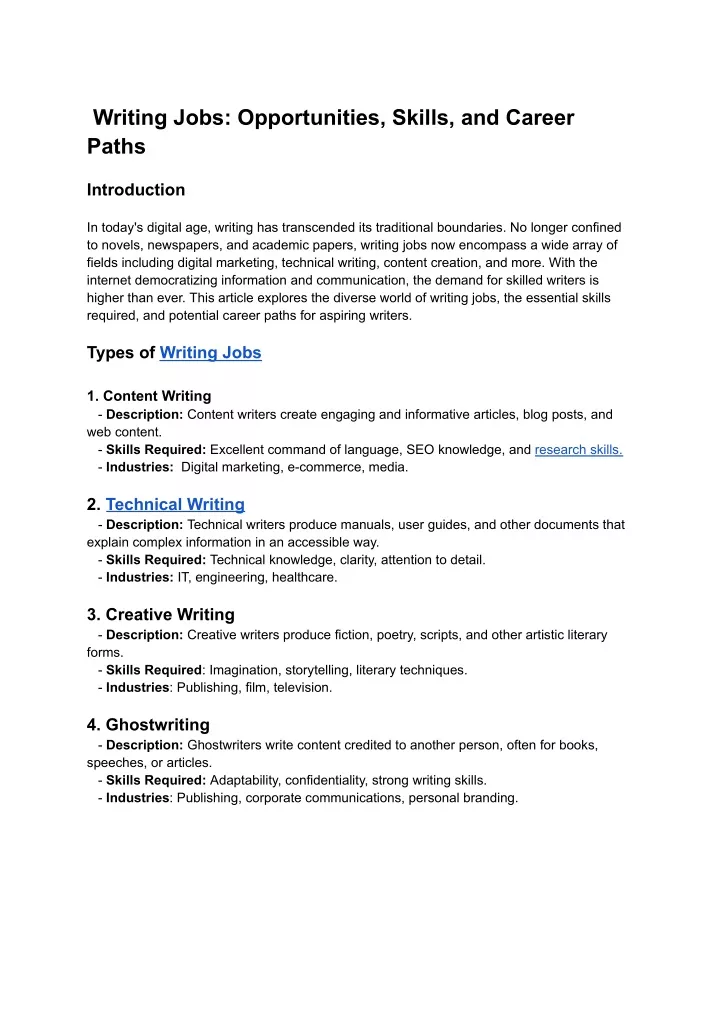 Writing Jobs: Opportunities, Skills, and Career Paths

Introduction

In today's digital age, writing has transcended its traditional boundaries. No longer confined to novels, newspapers, and academic papers, writing jobs now encompass a wide array of fields including digital marketing, technical writing, content creation, and more. With the internet democratizing information and communication, the demand for skilled writers is higher than ever. This article explores the diverse world of writing jobs, the essential skills required, and potential career paths for aspiring writers.

Types of Writing Jobs

1. Content Writing
- Description: Content writers create engaging and informative articles, blog posts, and web content.
- Skills Required: Excellent command of language, SEO knowledge, and research skills.
- Industries: Digital marketing, e-commerce, media.

2. Technical Writing
- Description: Technical writers produce manuals, user guides, and other documents that explain complex information in an accessible way.
- Skills Required: Technical knowledge, clarity, attention to detail.
- Industries: IT, engineering, healthcare.

3. Creative Writing
- Description: Creative writers produce fiction, poetry, scripts, and other artistic literary forms.
- Skills Required: Imagination, storytelling, literary techniques.
- Industries: Publishing, film, television.

4. Ghostwriting
- Description: Ghostwriters write content credited to another person, often for books, speeches, or articles.
- Skills Required: Adaptability, confidentiality, strong writing skills.
- Industries: Publishing, corporate communications, personal branding.